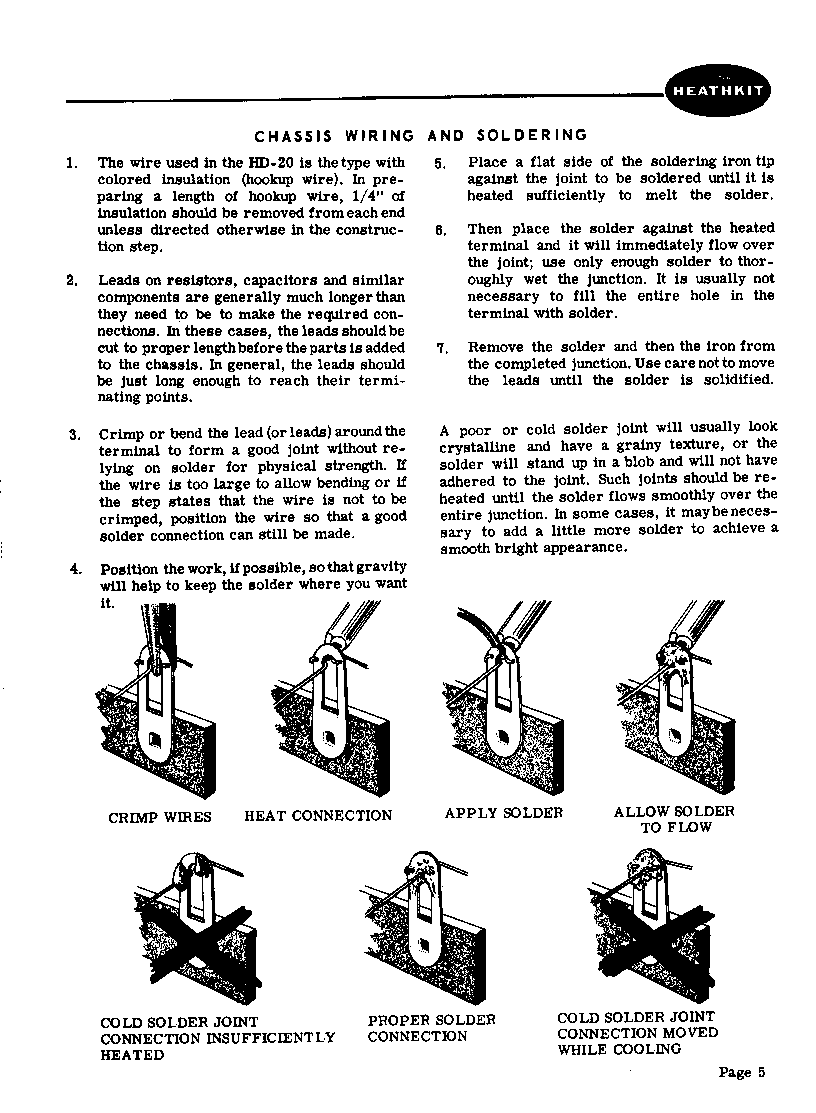 HEATHKIT

CHASSIS WIRING AND SOLDERING

1. The wire used in the HD-20 is the type with colored insulation (hookup wire). In preparing a length of hookup wire, 1/4" of insulation should be removed from each end unless directed otherwise in the construction step.

2. Leads on resistors, capacitors and similar components are generally much longer than they need to be to make the required connections. In these cases, the leads should be cut to proper length before the parts is added to the chassis. In general, the leads should be just long enough to reach their terminating points.

3. Crimp or bend the lead (or leads) around the terminal to form a good joint without relying on solder for physical strength. If the wire is too large to allow bending or if the step states that the wire is not to be crimped, position the wire so that a good solder connection can still be made.

4. Position the work, if possible, so that gravity will help to keep the solder where you want it.

5. Place a flat side of the soldering iron tip against the joint to be soldered until it is heated sufficiently to melt the solder.

6. Then place the solder against the heated terminal and it will immediately flow over the joint; use only enough solder to thoroughly wet the junction. It is usually not necessary to fill the entire hole in the terminal with solder.

7. Remove the solder and then the iron from the completed junction. Use care not to move the leads until the solder is solidified.

A poor or cold solder joint will usually look crystalline and have a grainy texture, or the solder will stand up in a blob and will not have adhered to the joint. Such joints should be reheated until the solder flows smoothly over the entire junction. In some cases, it may be necessary to add a little more solder to achieve a smooth bright appearance.

CRIMP WIRES

HEAT CONNECTION

APPLY SOLDER

ALLOW SOLDER TO FLOW

COLD SOLDER JOINT CONNECTION INSUFFICIENTLY HEATED

PROPER SOLDER CONNECTION

COLD SOLDER JOINT CONNECTION MOVED WHILE COOLING

Page 5